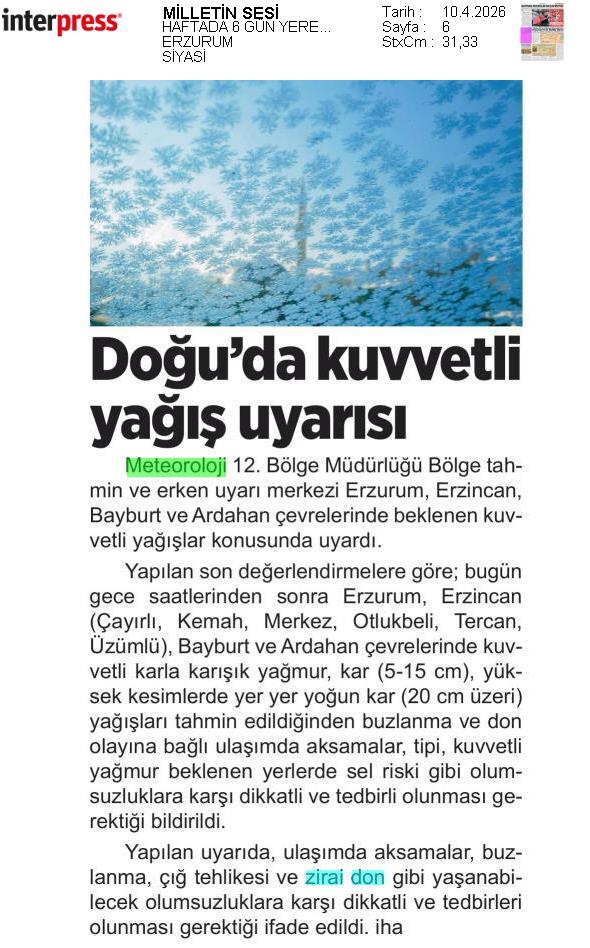 interpress

MİLLETİN SESİ
HAFTADA 6 GÜN YERE...
ERZURUM
SİYASİ

Tarih : 10.4.2026
Sayfa : 6
StxCm : 31,33

Doğu'da kuvvetli yağış uyarısı

Meteoroloji 12. Bölge Müdürlüğü Bölge tahmin ve erken uyarı merkezi Erzurum, Erzincan, Bayburt ve Ardahan çevrelerinde beklenen kuvvetli yağışlar konusunda uyardı.

Yapılan son değerlendirmelere göre; bugün gece saatlerinden sonra Erzurum, Erzincan (Çayırlı, Kemah, Merkez, Otlukbeli, Tercan, Üzümlü), Bayburt ve Ardahan çevrelerinde kuvvetli karla karışık yağmur, kar (5-15 cm), yüksek kesimlerde yer yer yoğun kar (20 cm üzeri) yağışları tahmin edildiğinden buzlanma ve don olayına bağlı ulaşımda aksamalar, tipi, kuvvetli yağmur beklenen yerlerde sel riski gibi olumsuzluklara karşı dikkatli ve tedbirli olunması gerektiği bildirildi.

Yapılan uyarıda, ulaşımda aksamalar, buzlanma, çığ tehlikesi ve zirai don gibi yaşanabilecek olumsuzluklara karşı dikkatli ve tedbirleri olunması gerektiği ifade edildi. iha